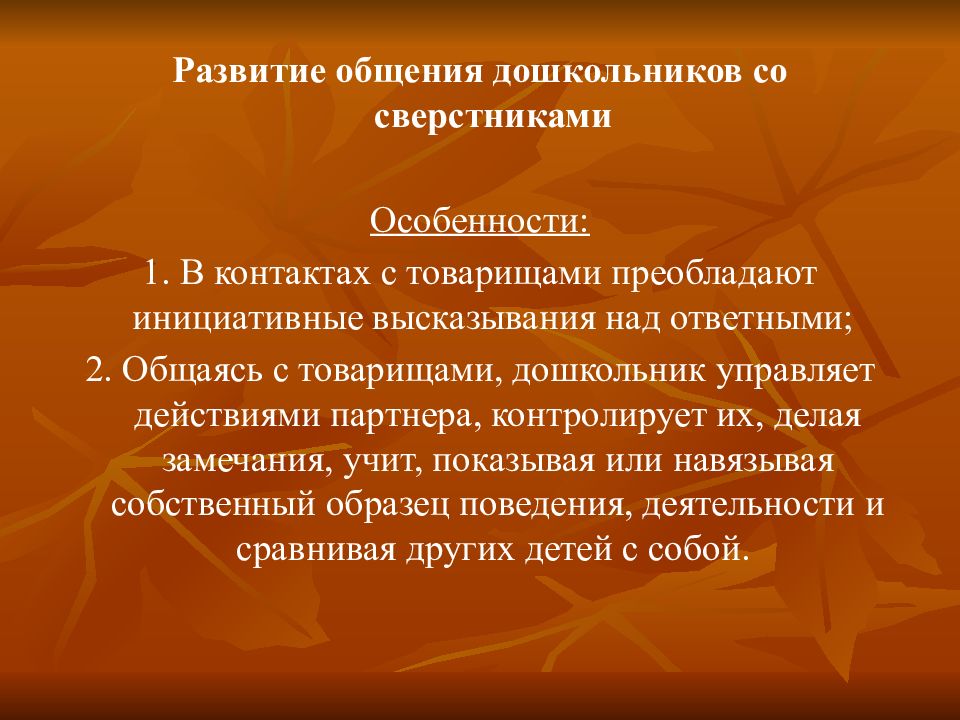 Развитие общения дошкольников со сверстниками

Особенности:

1. В контактах с товарищами преобладают инициативные высказывания над ответными;

2. Общаясь с товарищами, дошкольник управляет действиями партнера, контролирует их, делая замечания, учит, показывая или навязывая собственный образец поведения, деятельности и сравнивая других детей с собой.